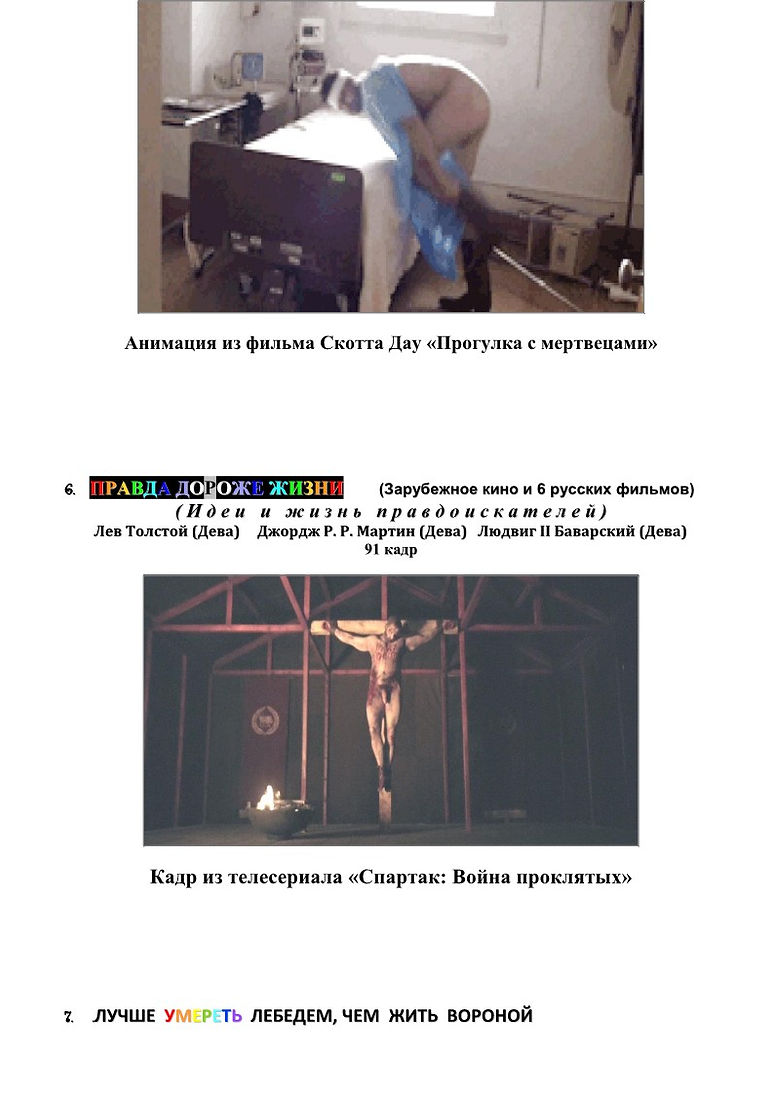 Анимация из фильма Скотта Дау «Прогулка с мертвецами»

6. ПРАВДА ДОРОЖЕ ЖИЗНИ (Зарубежное кино и 6 русских фильмов)
(Идеи и жизнь правдоискателей)
Лев Толстой (Дева) Джордж Р. Р. Мартин (Дева) Людвиг II Баварский (Дева)
91 кадр

Кадр из телесериала «Спартак: Война проклятых»

7. ЛУЧШЕ УМЕРЕТЬ ЛЕБЕДЕМ, ЧЕМ ЖИТЬ ВОРОНОЙ